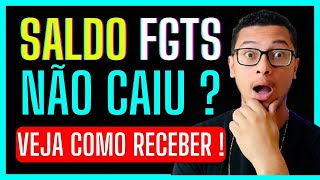 SALDO FGTS
NÃO CAIU ?
VEJA COMO RECEBER !